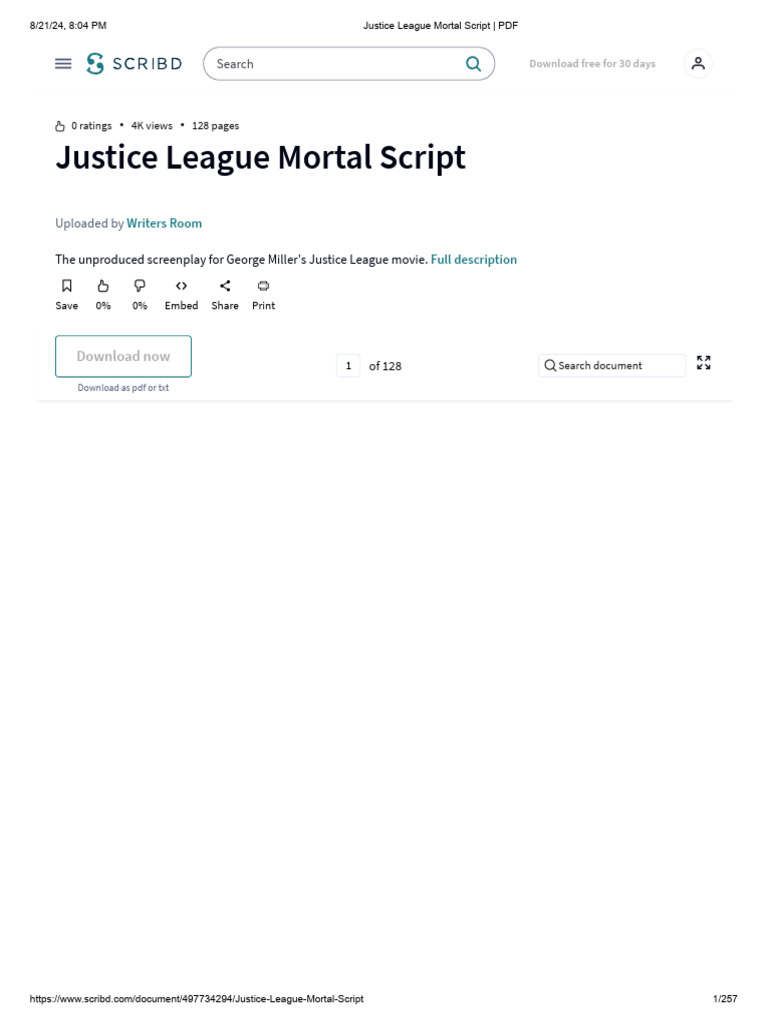 8/21/24, 8:04 PM Justice League Mortal Script | PDF

SCRIBD Search Download free for 30 days

0 ratings • 4K views • 128 pages

Justice League Mortal Script

Uploaded by Writers Room

The unproduced screenplay for George Miller's Justice League movie. Full description

Save 0% 0% Embed Share Print

Download now
Download as pdf or txt

1 of 128

Search document

https://www.scribd.com/document/497734294/Justice-League-Mortal-Script 1/257